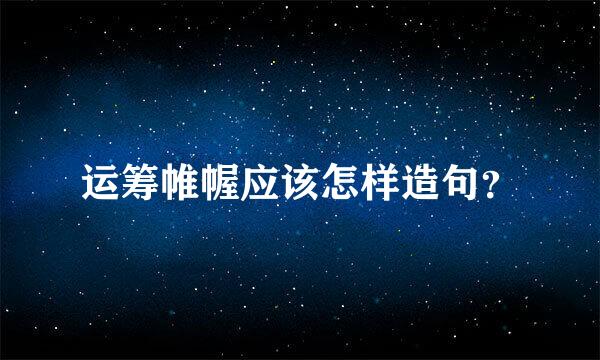 运筹帷幄应该怎样造句？